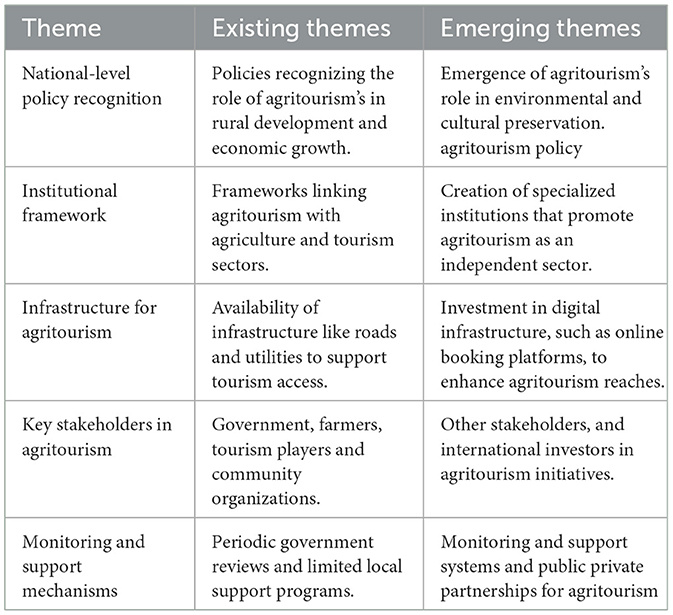 | Theme | Existing themes | Emerging themes |
|---|---|---|
| National-level policy recognition | Policies recognizing the role of agritourism's in rural development and economic growth. | Emergence of agritourism's role in environmental and cultural preservation. agritourism policy |
| Institutional framework | Frameworks linking agritourism with agriculture and tourism sectors. | Creation of specialized institutions that promote agritourism as an independent sector. |
| Infrastructure for agritourism | Availability of infrastructure like roads and utilities to support tourism access. | Investment in digital infrastructure, such as online booking platforms, to enhance agritourism reaches. |
| Key stakeholders in agritourism | Government, farmers, tourism players and community organizations. | Other stakeholders, and international investors in agritourism initiatives. |
| Monitoring and support mechanisms | Periodic government reviews and limited local support programs. | Monitoring and support systems and public private partnerships for agritourism |